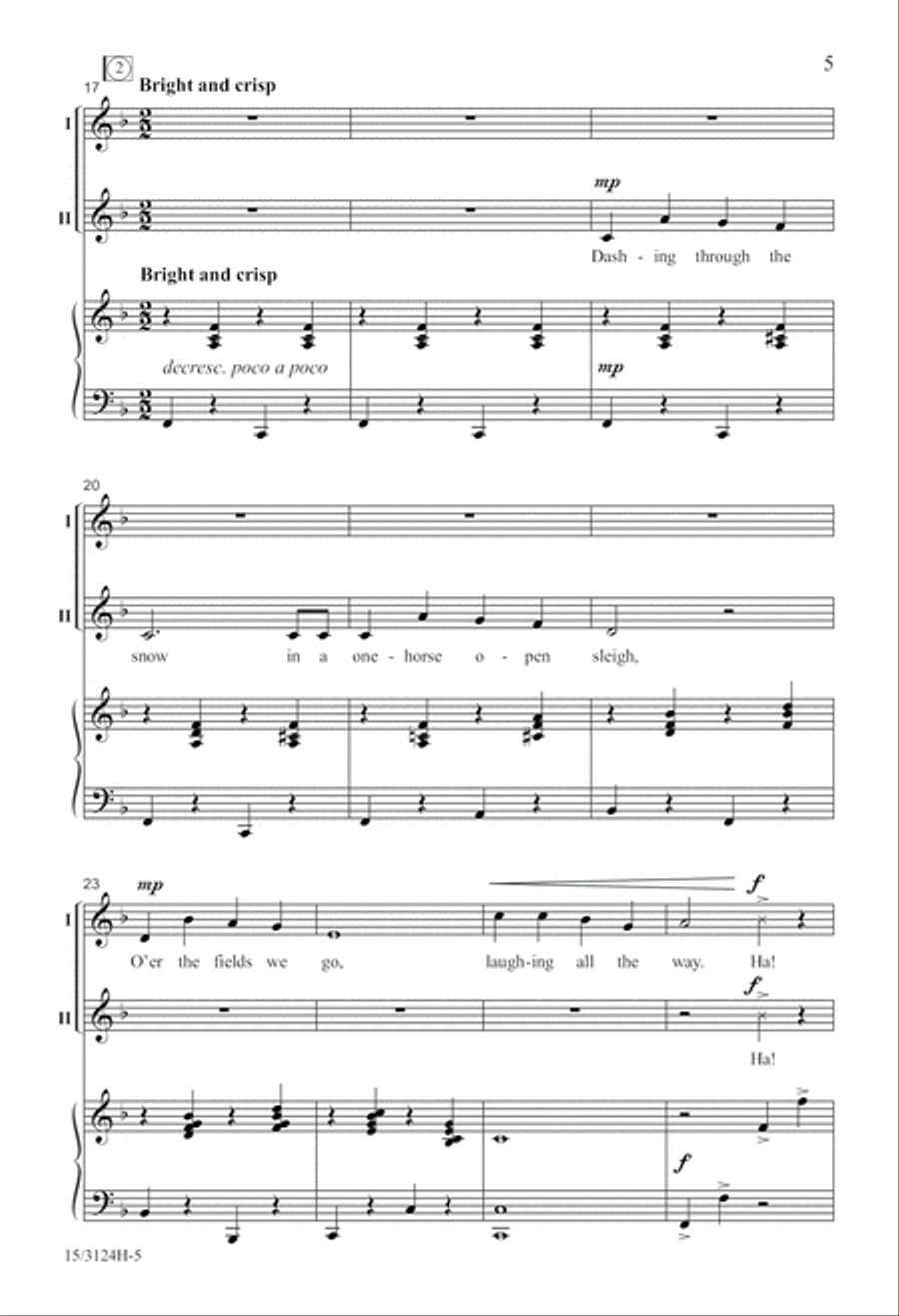 2

5

17 Bright and crisp

I

II

mp

Dash - ing through the

Bright and crisp

decresc. poco a poco

mp

20

I

II

snow in a one - horse o - pen sleigh,

23

mp

f

I

O'er the fields we go, laugh-ing all the way. Ha!

f

II

Ha!

f

15/3124H-5